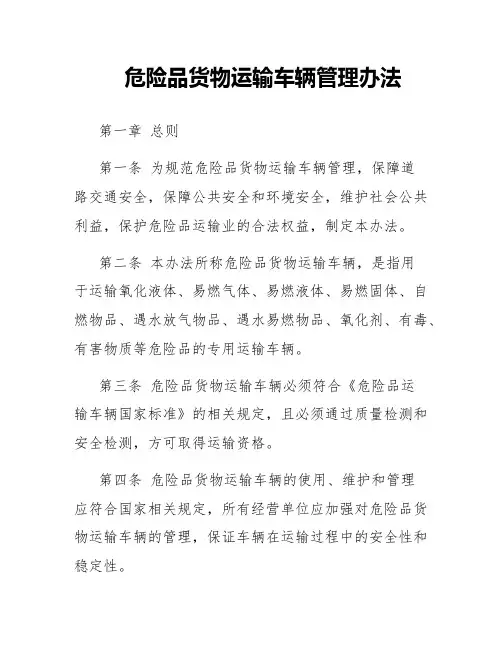 危险品货物运输车辆管理办法

第一章 总则

第一条 为规范危险品货物运输车辆管理，保障道路交通安全，保障公共安全和环境安全，维护社会公共利益，保护危险品运输业的合法权益，制定本办法。

第二条 本办法所称危险品货物运输车辆，是指用于运输氧化液体、易燃气体、易燃液体、易燃固体、自燃物品、遇水放气物品、遇水易燃物品、氧化剂、有毒、有害物质等危险品的专用运输车辆。

第三条 危险品货物运输车辆必须符合《危险品运输车辆国家标准》的相关规定，且必须通过质量检测和安全检测，方可取得运输资格。

第四条 危险品货物运输车辆的使用、维护和管理应符合国家相关规定，所有经营单位应加强对危险品货物运输车辆的管理，保证车辆在运输过程中的安全性和稳定性。